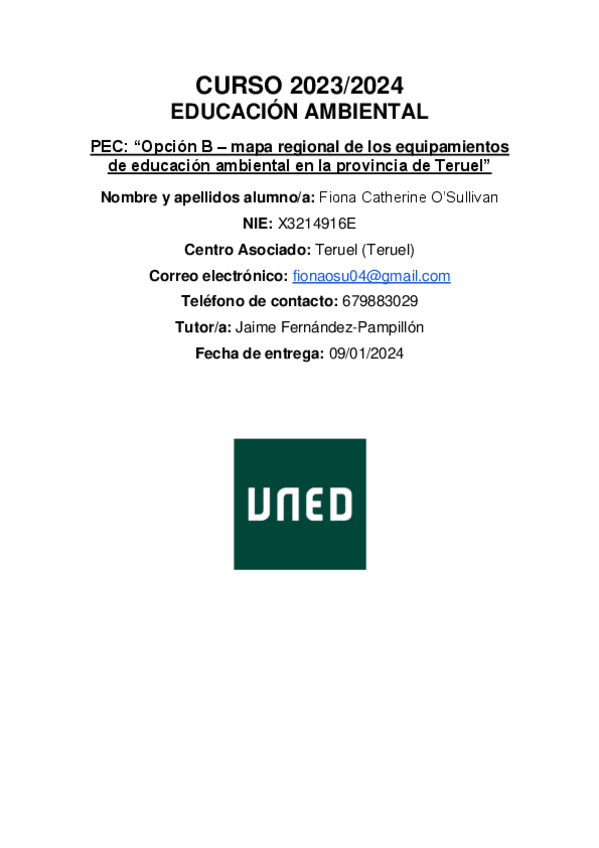 CURSO 2023/2024
EDUCACIÓN AMBIENTAL

PEC: “Opción B – mapa regional de los equipamientos de educación ambiental en la provincia de Teruel”

Nombre y apellidos alumno/a: Fiona Catherine O'Sullivan

NIE: X3214916E

Centro Asociado: Teruel (Teruel)

Correo electrónico: fionaosu04@gmail.com

Teléfono de contacto: 679883029

Tutor/a: Jaime Fernández-Pampillón

Fecha de entrega: 09/01/2024

UNED